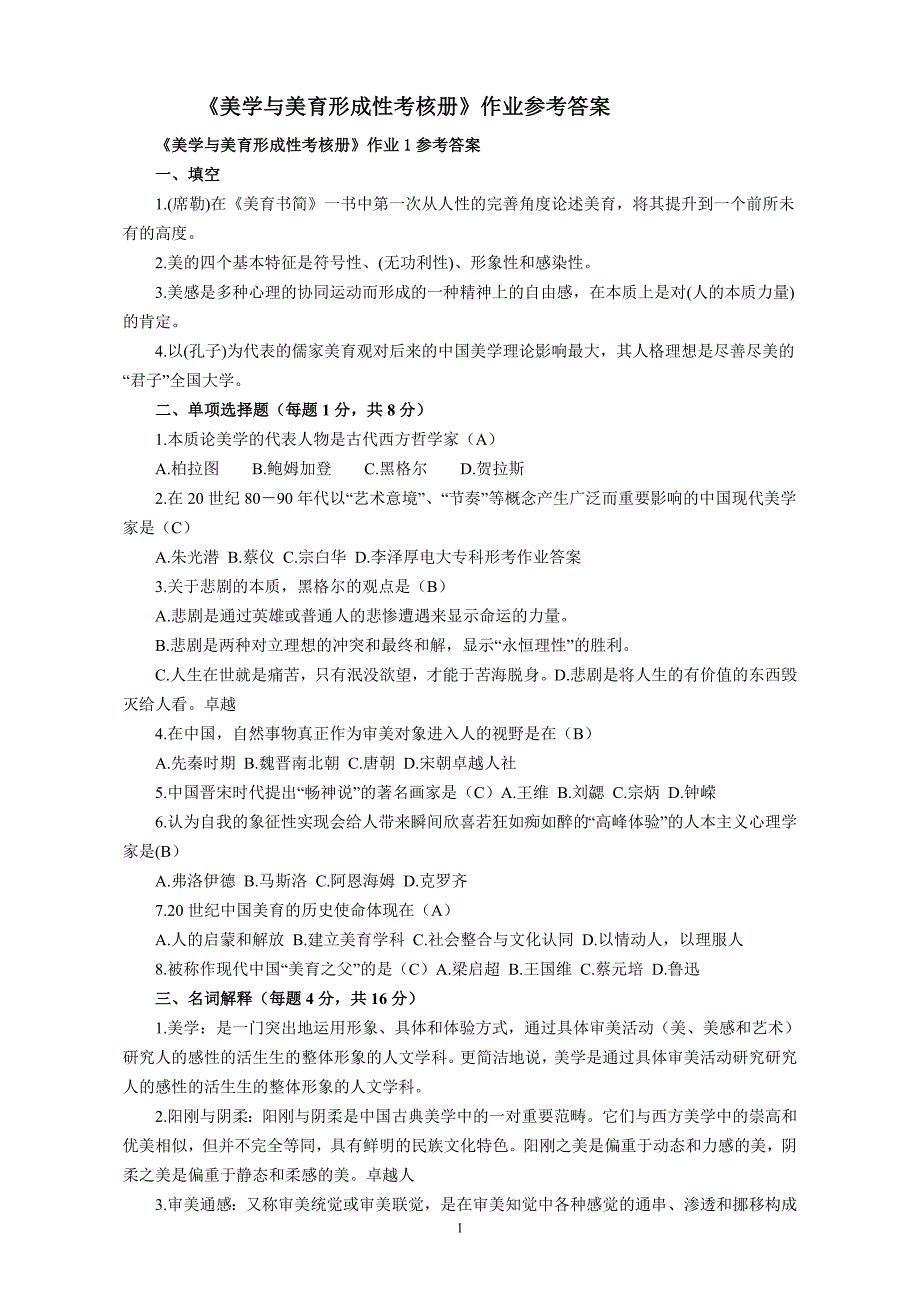 《美学与美育形成性考核册》作业参考答案

《美学与美育形成性考核册》作业 1 参考答案

一、填空

1.(席勒)在《美育书简》一书中第一次从人性的完善角度论述美育，将其提升到一个前所未有的高度。

2.美的四个基本特征是符号性、(无功利性)、形象性和感染性。

3.美感是多种心理的协同运动而形成的一种精神上的自由感，在本质上是对(人的本质力量)的肯定。

4.以(孔子)为代表的儒家美育观对后来的中国美学理论影响最大，其人格理想是尽善尽美的“君子”全国大学。

二、单项选择题（每题 1 分，共 8 分）

1.本质论美学的代表人物是古代西方哲学家（A）

A.柏拉图　B.鲍姆加登　C.黑格尔　D.贺拉斯

2.在 20 世纪 80－90 年代以“艺术意境”、“节奏”等概念产生广泛而重要影响的中国现代美学家是（C）

A.朱光潜 B.蔡仪 C.宗白华 D.李泽厚电大专科形考作业答案

3.关于悲剧的本质，黑格尔的观点是（B）

A.悲剧是通过英雄或普通人的悲惨遭遇来显示命运的力量。

B.悲剧是两种对立理想的冲突和最终和解，显示“永恒理性”的胜利。

C.人生在世就是痛苦，只有泯没欲望，才能于苦海脱身。D.悲剧是将人生的有价值的东西毁灭给人看。卓越

4.在中国，自然事物真正作为审美对象进入人的视野是在（B）

A.先秦时期 B.魏晋南北朝 C.唐朝 D.宋朝卓越人社

5.中国晋宋时代提出“畅神说”的著名画家是（C）A.王维 B.刘勰 C.宗炳 D.钟嵘

6.认为自我的象征性实现会给人带来瞬间欣喜若狂如痴如醉的“高峰体验”的人本主义心理学家是(B)

A.弗洛伊德 B.马斯洛 C.阿恩海姆 D.克罗齐

7.20 世纪中国美育的历史使命体现在（A）

A.人的启蒙和解放 B.建立美育学科 C.社会整合与文化认同 D.以情动人，以理服人

8.被称作现代中国“美育之父”的是（C）A.梁启超 B.王国维 C.蔡元培 D.鲁迅

三、名词解释（每题 4 分，共 16 分）

1.美学：是一门突出地运用形象、具体和体验方式，通过具体审美活动（美、美感和艺术）研究人的感性的活生生的整体形象的人文学科。更简洁地说，美学是通过具体审美活动研究研究人的感性的活生生的整体形象的人文学科。

2.阳刚与阴柔：阳刚与阴柔是中国古典美学中的一对重要范畴。它们与西方美学中的崇高和优美相似，但并不完全等同，具有鲜明的民族文化特色。阳刚之美是偏重于动态和力感的美，阴柔之美是偏重于静态和柔感的美。卓越人

3.审美通感：又称审美统觉或审美联觉，是在审美知觉中各种感觉的通串、渗透和挪移构成

1